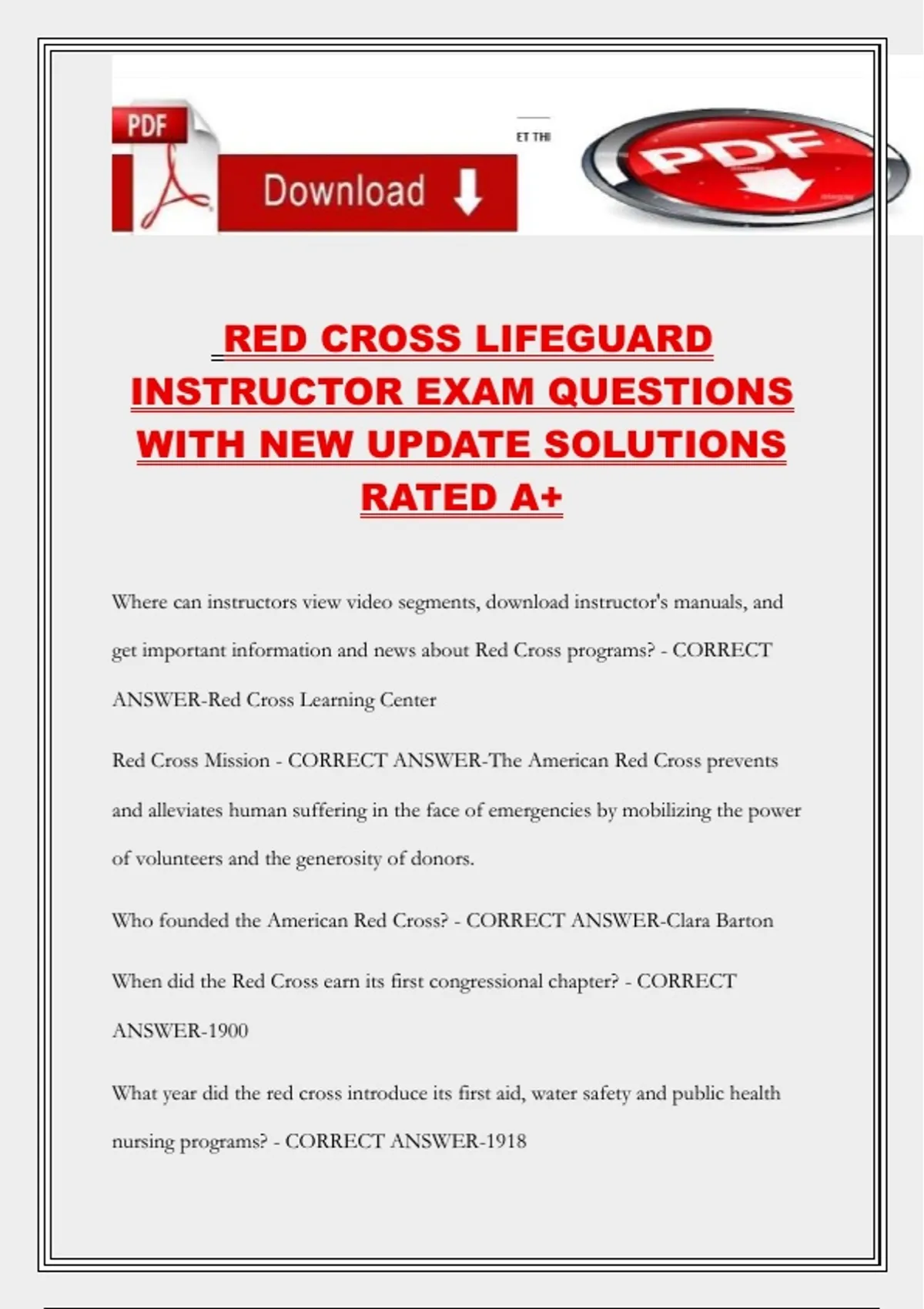 PDF

Download

ET THI

PDF

RED CROSS LIFEGUARD INSTRUCTOR EXAM QUESTIONS WITH NEW UPDATE SOLUTIONS RATED A+

Where can instructors view video segments, download instructor's manuals, and get important information and news about Red Cross programs? - CORRECT ANSWER-Red Cross Learning Center

Red Cross Mission - CORRECT ANSWER-The American Red Cross prevents and alleviates human suffering in the face of emergencies by mobilizing the power of volunteers and the generosity of donors.

Who founded the American Red Cross? - CORRECT ANSWER-Clara Barton

When did the Red Cross earn its first congressional chapter? - CORRECT ANSWER-1900

What year did the red cross introduce its first aid, water safety and public health nursing programs? - CORRECT ANSWER-1918